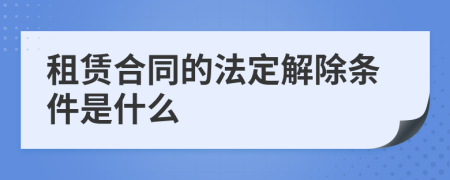 租赁合同的法定解除条件是什么